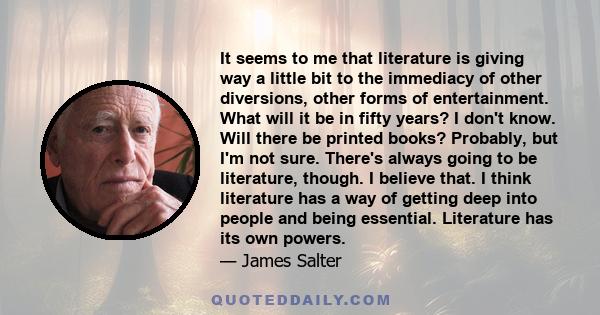 It seems to me that literature is giving way a little bit to the immediacy of other diversions, other forms of entertainment. What will it be in fifty years? I don't know. Will there be printed books? Probably, but I'm not sure. There's always going to be literature, though. I believe that. I think literature has a way of getting deep into people and being essential. Literature has its own powers.
— James Salter

QUOTEDDAILY.COM